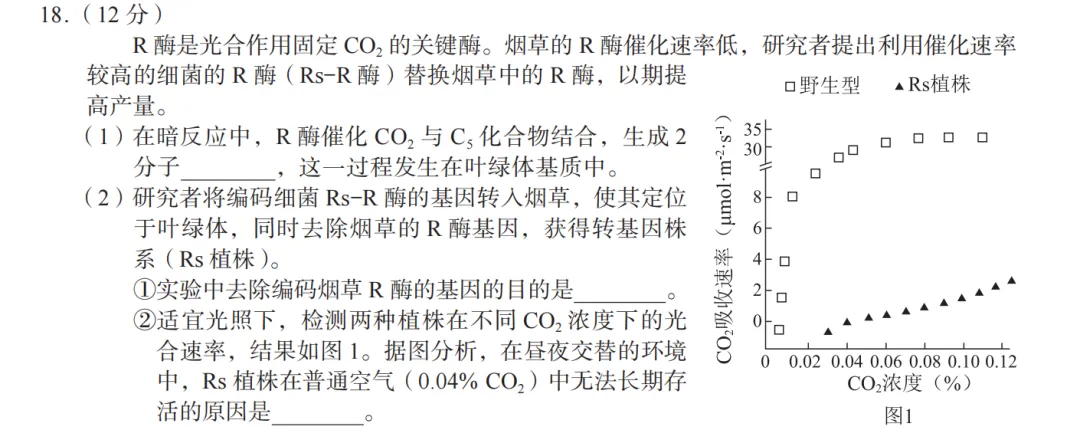 18.（12 分）

R 酶是光合作用固定 $CO_2$ 的关键酶。烟草的 R 酶催化速率低，研究者提出利用催化速率较高的细菌的 R 酶（Rs-R 酶）替换烟草中的 R 酶，以期提高产量。

（1）在暗反应中，R 酶催化 $CO_2$ 与 $C_5$ 化合物结合，生成 2 分子________，这一过程发生在叶绿体基质中。

（2）研究者将编码细菌 Rs-R 酶的基因转入烟草，使其定位于叶绿体，同时去除烟草的 R 酶基因，获得转基因株系（Rs 植株）。

①实验中去除编码烟草 R 酶的基因的目的是________。

②适宜光照下，检测两种植株在不同 $CO_2$ 浓度下的光合速率，结果如图 1。据图分析，在昼夜交替的环境中，Rs 植株在普通空气（0.04% $CO_2$）中无法长期存活的原因是________。

□野生型　▲Rs植株

$CO_2$吸收速率（$\mu mol \cdot m^{-2} \cdot s^{-1}$）

35
30
8
6
4
2
0

0　0.02　0.04　0.06　0.08　0.10　0.12

$CO_2$浓度（%）

图1